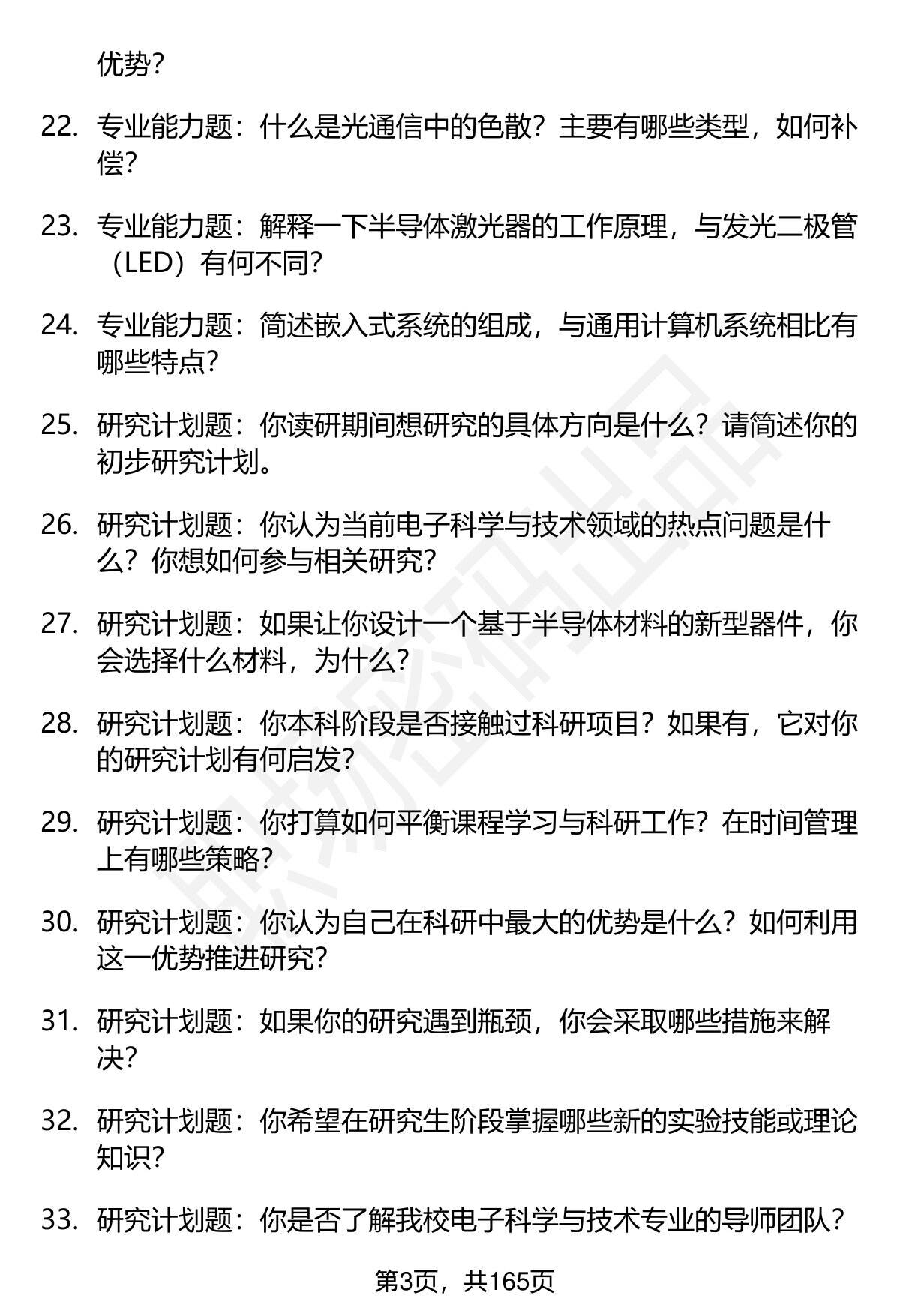 优势？

22. 专业能力题：什么是光通信中的色散？主要有哪些类型，如何补偿？

23. 专业能力题：解释一下半导体激光器的工作原理，与发光二极管（LED）有何不同？

24. 专业能力题：简述嵌入式系统的组成，与通用计算机系统相比有哪些特点？

25. 研究计划题：你读研期间想研究的具体方向是什么？请简述你的初步研究计划。

26. 研究计划题：你认为当前电子科学与技术领域的热点问题是什么？你想如何参与相关研究？

27. 研究计划题：如果让你设计一个基于半导体材料的新型器件，你会选择什么材料，为什么？

28. 研究计划题：你本科阶段是否接触过科研项目？如果有，它对你的研究计划有何启发？

29. 研究计划题：你打算如何平衡课程学习与科研工作？在时间管理上有哪些策略？

30. 研究计划题：你认为自己在科研中最大的优势是什么？如何利用这一优势推进研究？

31. 研究计划题：如果你的研究遇到瓶颈，你会采取哪些措施来解决？

32. 研究计划题：你希望在研究生阶段掌握哪些新的实验技能或理论知识？

33. 研究计划题：你是否了解我校电子科学与技术专业的导师团队？

第3页，共165页